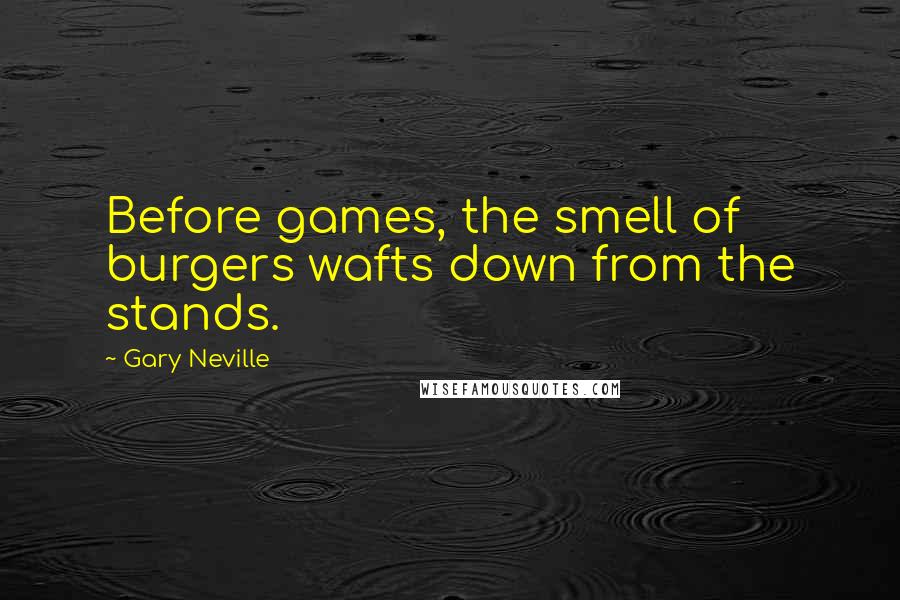 Before games, the smell of burgers wafts down from the stands.

~ Gary Neville

WISEFAMOUSQUOTES.COM